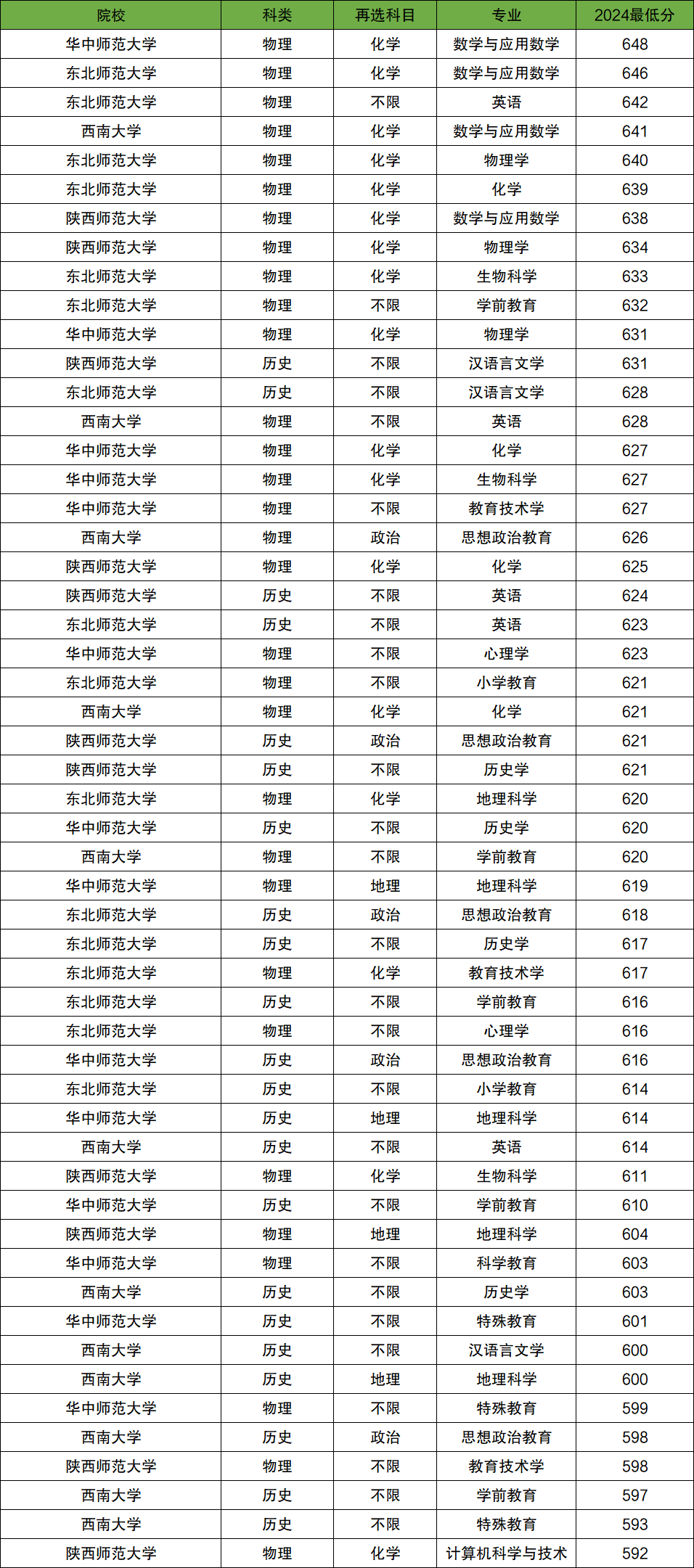 | 院校 | 科类 | 再选科目 | 专业 | 2024最低分 |
|---|---|---|---|---|
| 华中师范大学 | 物理 | 化学 | 数学与应用数学 | 648 |
| 东北师范大学 | 物理 | 化学 | 数学与应用数学 | 646 |
| 东北师范大学 | 物理 | 不限 | 英语 | 642 |
| 西南大学 | 物理 | 化学 | 数学与应用数学 | 641 |
| 东北师范大学 | 物理 | 化学 | 物理学 | 640 |
| 东北师范大学 | 物理 | 化学 | 化学 | 639 |
| 陕西师范大学 | 物理 | 化学 | 数学与应用数学 | 638 |
| 陕西师范大学 | 物理 | 化学 | 物理学 | 634 |
| 东北师范大学 | 物理 | 化学 | 生物科学 | 633 |
| 东北师范大学 | 物理 | 不限 | 学前教育 | 632 |
| 华中师范大学 | 物理 | 化学 | 物理学 | 631 |
| 陕西师范大学 | 历史 | 不限 | 汉语言文学 | 631 |
| 东北师范大学 | 历史 | 不限 | 汉语言文学 | 628 |
| 西南大学 | 物理 | 不限 | 英语 | 628 |
| 华中师范大学 | 物理 | 化学 | 化学 | 627 |
| 华中师范大学 | 物理 | 化学 | 生物科学 | 627 |
| 华中师范大学 | 物理 | 不限 | 教育技术学 | 627 |
| 西南大学 | 物理 | 政治 | 思想政治教育 | 626 |
| 陕西师范大学 | 物理 | 化学 | 化学 | 625 |
| 陕西师范大学 | 历史 | 不限 | 英语 | 624 |
| 东北师范大学 | 历史 | 不限 | 英语 | 623 |
| 华中师范大学 | 物理 | 不限 | 心理学 | 623 |
| 东北师范大学 | 物理 | 不限 | 小学教育 | 621 |
| 西南大学 | 物理 | 化学 | 化学 | 621 |
| 陕西师范大学 | 历史 | 政治 | 思想政治教育 | 621 |
| 陕西师范大学 | 历史 | 不限 | 历史学 | 621 |
| 东北师范大学 | 物理 | 化学 | 地理科学 | 620 |
| 华中师范大学 | 历史 | 不限 | 历史学 | 620 |
| 西南大学 | 物理 | 不限 | 学前教育 | 620 |
| 华中师范大学 | 物理 | 地理 | 地理科学 | 619 |
| 东北师范大学 | 历史 | 政治 | 思想政治教育 | 618 |
| 东北师范大学 | 历史 | 不限 | 历史学 | 617 |
| 东北师范大学 | 物理 | 化学 | 教育技术学 | 617 |
| 东北师范大学 | 历史 | 不限 | 学前教育 | 616 |
| 东北师范大学 | 物理 | 不限 | 心理学 | 616 |
| 华中师范大学 | 历史 | 政治 | 思想政治教育 | 616 |
| 东北师范大学 | 历史 | 不限 | 小学教育 | 614 |
| 华中师范大学 | 历史 | 地理 | 地理科学 | 614 |
| 西南大学 | 历史 | 不限 | 英语 | 614 |
| 陕西师范大学 | 物理 | 化学 | 生物科学 | 611 |
| 华中师范大学 | 历史 | 不限 | 学前教育 | 610 |
| 陕西师范大学 | 物理 | 地理 | 地理科学 | 604 |
| 华中师范大学 | 物理 | 不限 | 科学教育 | 603 |
| 西南大学 | 历史 | 不限 | 历史学 | 603 |
| 华中师范大学 | 历史 | 不限 | 特殊教育 | 601 |
| 西南大学 | 历史 | 不限 | 汉语言文学 | 600 |
| 西南大学 | 历史 | 地理 | 地理科学 | 600 |
| 华中师范大学 | 物理 | 不限 | 特殊教育 | 599 |
| 西南大学 | 历史 | 政治 | 思想政治教育 | 598 |
| 陕西师范大学 | 物理 | 不限 | 教育技术学 | 598 |
| 西南大学 | 历史 | 不限 | 学前教育 | 597 |
| 西南大学 | 历史 | 不限 | 特殊教育 | 593 |
| 陕西师范大学 | 物理 | 化学 | 计算机科学与技术 | 592 |